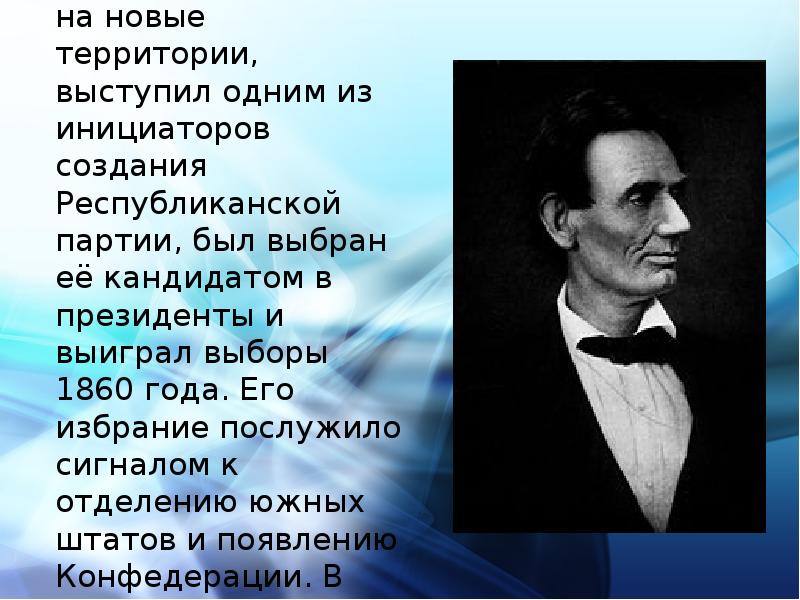 на новые территории, выступил одним из инициаторов создания Республиканской партии, был выбран её кандидатом в президенты и выиграл выборы 1860 года. Его избрание послужило сигналом к отделению южных штатов и появлению Конфедерации. В